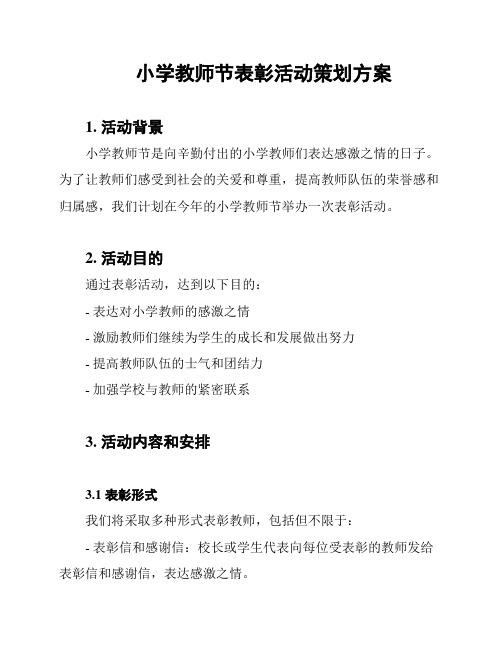 小学教师节表彰活动策划方案

1. 活动背景

小学教师节是向辛勤付出的小学教师们表达感激之情的日子。为了让教师们感受到社会的关爱和尊重，提高教师队伍的荣誉感和归属感，我们计划在今年的小学教师节举办一次表彰活动。

2. 活动目的

通过表彰活动，达到以下目的：

- 表达对小学教师的感激之情

- 激励教师们继续为学生的成长和发展做出努力

- 提高教师队伍的士气和团结力

- 加强学校与教师的紧密联系

3. 活动内容和安排

3.1 表彰形式

我们将采取多种形式表彰教师，包括但不限于：

- 表彰信和感谢信：校长或学生代表向每位受表彰的教师发给表彰信和感谢信，表达感激之情。